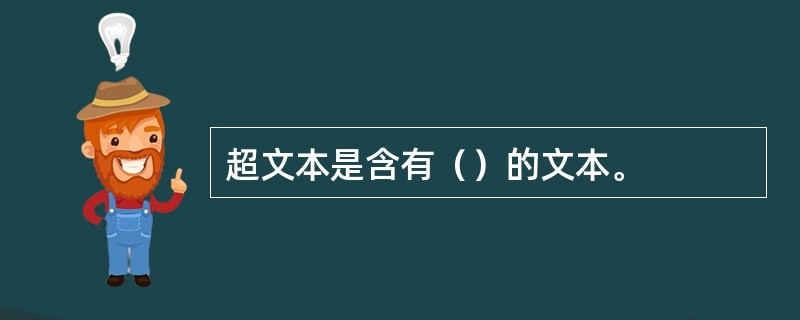 超文本是含有（）的文本。